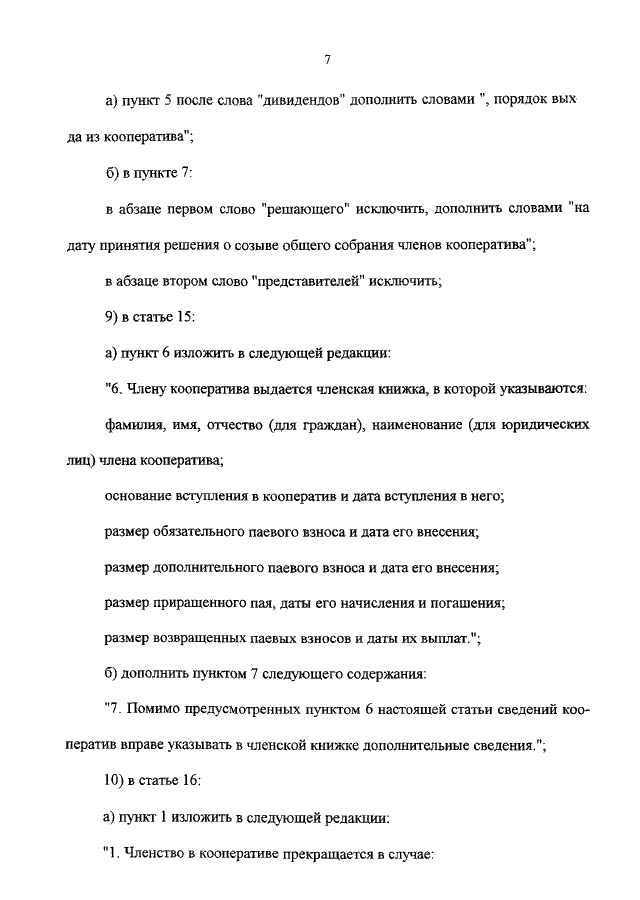 7

а) пункт 5 после слова "дивидендов" дополнить словами ", порядок вых да из кооператива";

б) в пункте 7:

в абзаце первом слово "решающего" исключить, дополнить словами "на дату принятия решения о созыве общего собрания членов кооператива";

в абзаце втором слово "представителей" исключить;

9) в статье 15:

а) пункт 6 изложить в следующей редакции:

"6. Члену кооператива выдается членская книжка, в которой указываются:

фамилия, имя, отчество (для граждан), наименование (для юридических лиц) члена кооператива;

основание вступления в кооператив и дата вступления в него;

размер обязательного паевого взноса и дата его внесения;

размер дополнительного паевого взноса и дата его внесения;

размер приращенного пая, даты его начисления и погашения;

размер возвращенных паевых взносов и даты их выплат.";

б) дополнить пунктом 7 следующего содержания:

"7. Помимо предусмотренных пунктом 6 настоящей статьи сведений кооператив вправе указывать в членской книжке дополнительные сведения.";

10) в статье 16:

а) пункт 1 изложить в следующей редакции:

"1. Членство в кооперативе прекращается в случае: